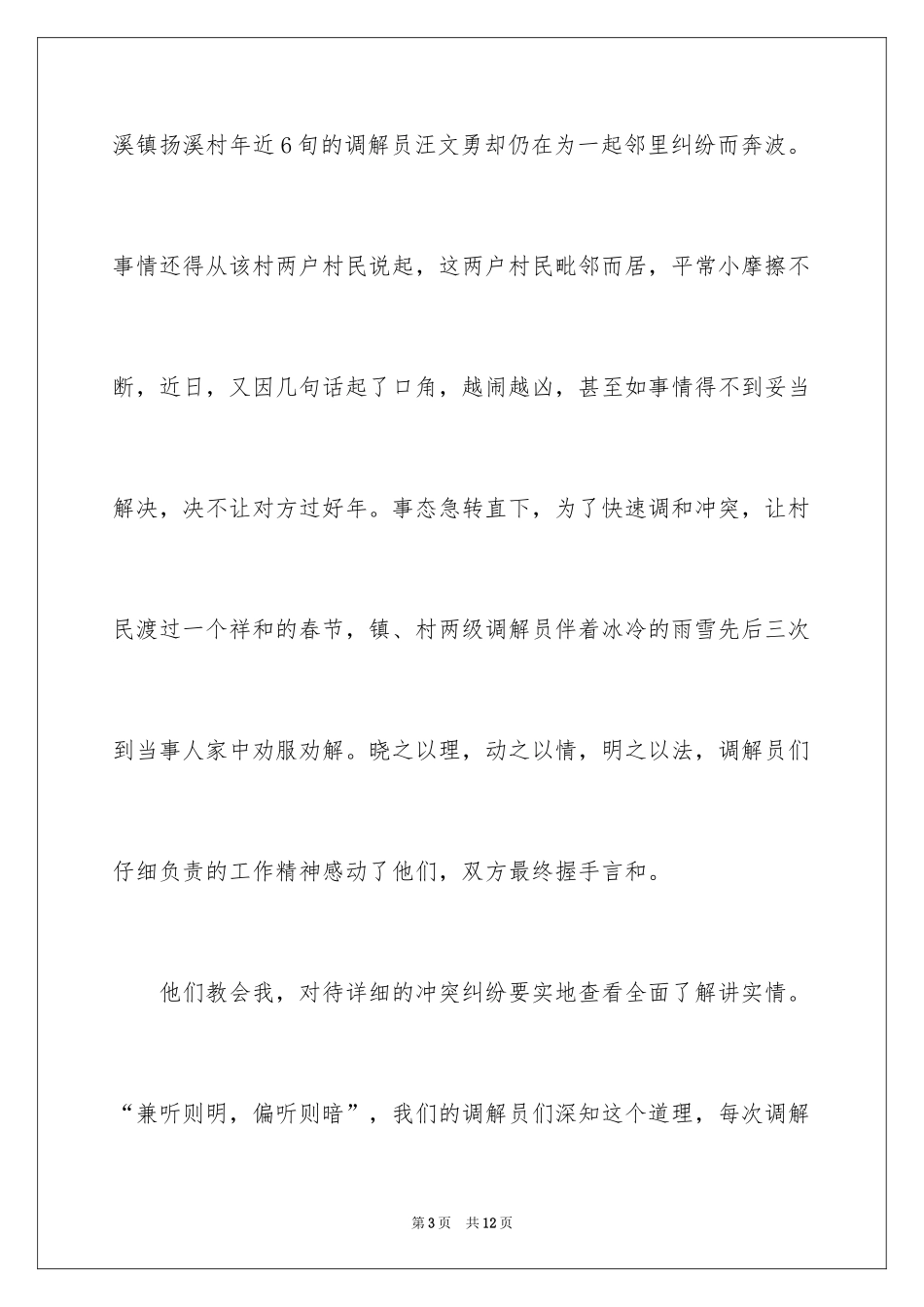 溪镇扬溪村年近6旬的调解员汪文勇却仍在为一起邻里纠纷而奔波。事情还得从该村两户村民说起，这两户村民毗邻而居，平常小摩擦不断，近日，又因几句话起了口角，越闹越凶，甚至如事情得不到妥当解决，决不让对方过好年。事态急转直下，为了快速调和冲突，让村民渡过一个祥和的春节，镇、村两级调解员伴着冰冷的雨雪先后三次到当事人家中劝服劝解。晓之以理，动之以情，明之以法，调解员们仔细负责的工作精神感动了他们，双方最终握手言和。

他们教会我，对待详细的冲突纠纷要实地查看全面了解讲实情。“兼听则明，偏听则暗”，我们的调解员们深知这个道理，每次调解

第3页 共12页